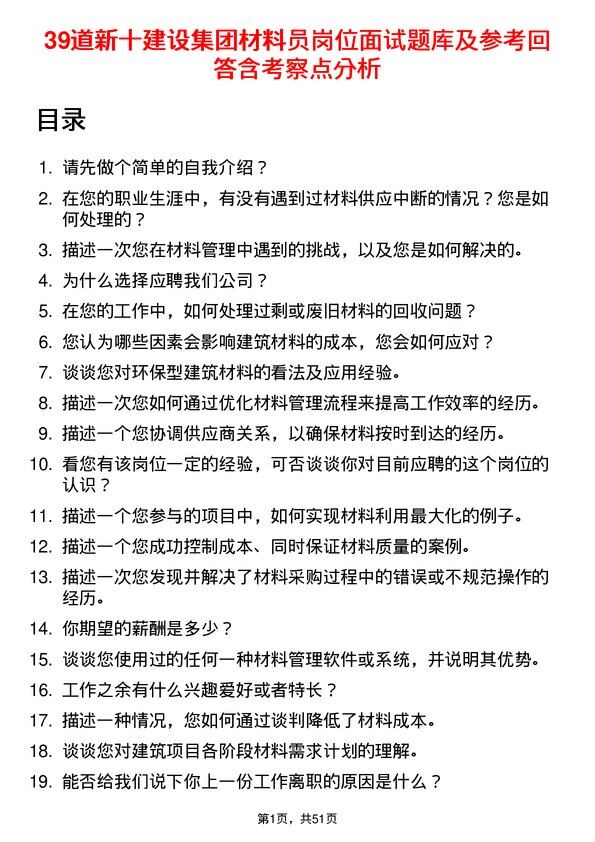 39道新十建设集团材料员岗位面试题库及参考回答含考察点分析

目录

1. 请先做个简单的自我介绍？
2. 在您的职业生涯中，有没有遇到过材料供应中断的情况？您是如何处理的？
3. 描述一次您在材料管理中遇到的挑战，以及您是如何解决的。
4. 为什么选择应聘我们公司？
5. 在您的工作中，如何处理过剩或废旧材料的回收问题？
6. 您认为哪些因素会影响建筑材料的成本，您会如何应对？
7. 谈谈您对环保型建筑材料的看法及应用经验。
8. 描述一次您如何通过优化材料管理流程来提高工作效率的经历。
9. 描述一个您协调供应商关系，以确保材料按时到达的经历。
10. 看您有该岗位一定的经验，可否谈谈你对目前应聘的这个岗位的认识？
11. 描述一个您参与的项目中，如何实现材料利用最大化的例子。
12. 描述一个您成功控制成本、同时保证材料质量的案例。
13. 描述一次您发现并解决了材料采购过程中的错误或不规范操作的经历。
14. 你期望的薪酬是多少？
15. 谈谈您使用过的任何一种材料管理软件或系统，并说明其优势。
16. 工作之余有什么兴趣爱好或者特长？
17. 描述一种情况，您如何通过谈判降低了材料成本。
18. 谈谈您对建筑项目各阶段材料需求计划的理解。
19. 能否给我们说下你上一份工作离职的原因是什么？

第1页，共51页